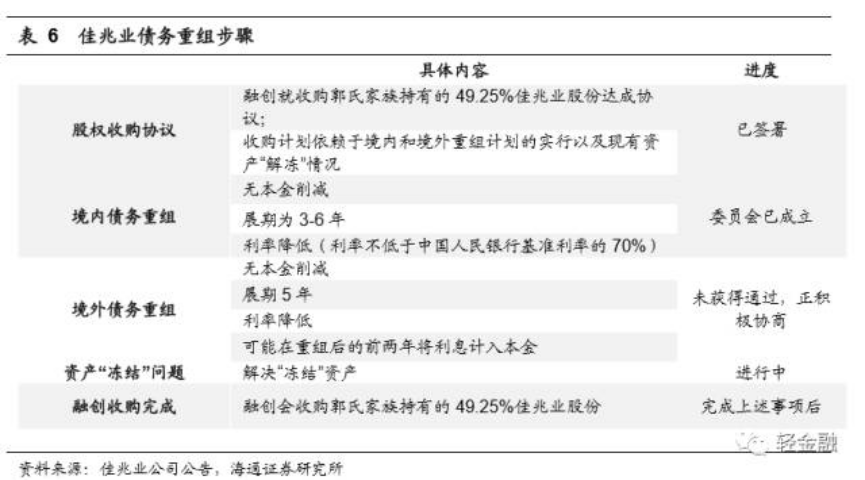 表 6　佳兆业债务重组步骤

| | 具体内容 | 进度 |
|---|---|---|
| 股权收购协议 | 融创就收购郭氏家族持有的 49.25%佳兆业股份达成协议; | 已签署 |
| | 收购计划依赖于境内和境外重组计划的实行以及现有资产"解冻"情况 | |
| 境内债务重组 | 无本金削减 | 委员会已成立 |
| | 展期为 3-6 年 | |
| | 利率降低（利率不低于中国人民银行基准利率的 70%） | |
| 境外债务重组 | 无本金削减 | 未获得通过，正积极协商 |
| | 展期 5 年 | |
| | 利率降低 | |
| | 可能在重组后的前两年将利息计入本金 | |
| 资产"冻结"问题 | 解决"冻结"资产 | 进行中 |
| 融创收购完成 | 融创会收购郭氏家族持有的 49.25%佳兆业股份 | 完成上述事项后 |

轻金融

资料来源：佳兆业公司公告，海通证券研究所